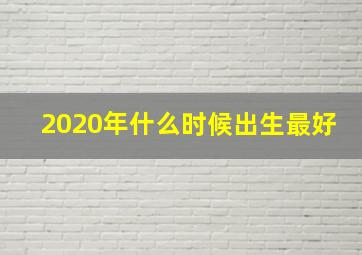 2020年什么时候出生最好